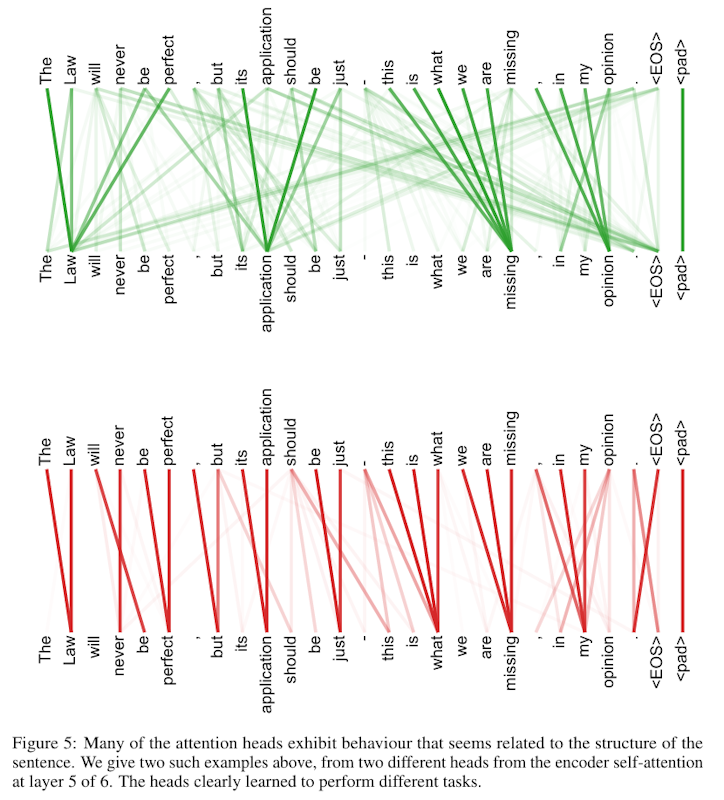 The Law will never be perfect , but its application should be just - this is what we are missing , in my opinion . <EOS> <pad>

The Law will never be perfect , but its application should be just - this is what we are missing , in my opinion . <EOS> <pad>

The Law will never be perfect , but its application should be just - this is what we are missing , in my opinion . <EOS> <pad>

The Law will never be perfect , but its application should be just - this is what we are missing , in my opinion . <EOS> <pad>

Figure 5: Many of the attention heads exhibit behaviour that seems related to the structure of the sentence. We give two such examples above, from two different heads from the encoder self-attention at layer 5 of 6. The heads clearly learned to perform different tasks.